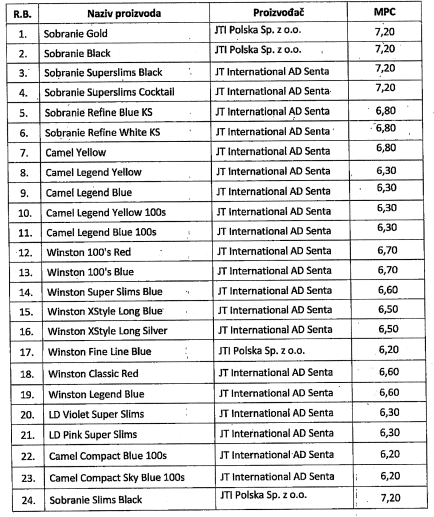 | R.B. | Naziv proizvoda | Proizvođač | MPC |
|---|---|---|---|
| 1. | Sobranie Gold | JTI Polska Sp. z o.o. | 7,20 |
| 2. | Sobranie Black | JTI Polska Sp. z o.o. | 7,20 |
| 3. | Sobranie Superslims Black | JT International AD Senta | 7,20 |
| 4. | Sobranie Superslims Cocktail | JT International AD Senta | 7,20 |
| 5. | Sobranie Refine Blue KS | JT International AD Senta | 6,80 |
| 6. | Sobranie Refine White KS | JT International AD Senta | 6,80 |
| 7. | Camel Yellow | JT International AD Senta | 6,80 |
| 8. | Camel Legend Yellow | JT International AD Senta | 6,30 |
| 9. | Camel Legend Blue | JT International AD Senta | 6,30 |
| 10. | Camel Legend Yellow 100s | JT International AD Senta | 6,30 |
| 11. | Camel Legend Blue 100s | JT International AD Senta | 6,30 |
| 12. | Winston 100's Red | JT International AD Senta | 6,70 |
| 13. | Winston 100's Blue | JT International AD Senta | 6,70 |
| 14. | Winston Super Slims Blue | JT International AD Senta | 6,60 |
| 15. | Winston XStyle Long Blue | JT International AD Senta | 6,50 |
| 16. | Winston XStyle Long Silver | JT International AD Senta | 6,50 |
| 17. | Winston Fine Line Blue | JTI Polska Sp. z o.o. | 6,20 |
| 18. | Winston Classic Red | JT International AD Senta | 6,60 |
| 19. | Winston Legend Blue | JT International AD Senta | 6,60 |
| 20. | LD Violet Super Slims | JT International AD Senta | 6,30 |
| 21. | LD Pink Super Slims | JT International AD Senta | 6,30 |
| 22. | Camel Compact Blue 100s | JT International AD Senta | 6,20 |
| 23. | Camel Compact Sky Blue 100s | JT International AD Senta | 6,20 |
| 24. | Sobranie Slims Black | JTI Polska Sp. z o.o. | 7,20 |